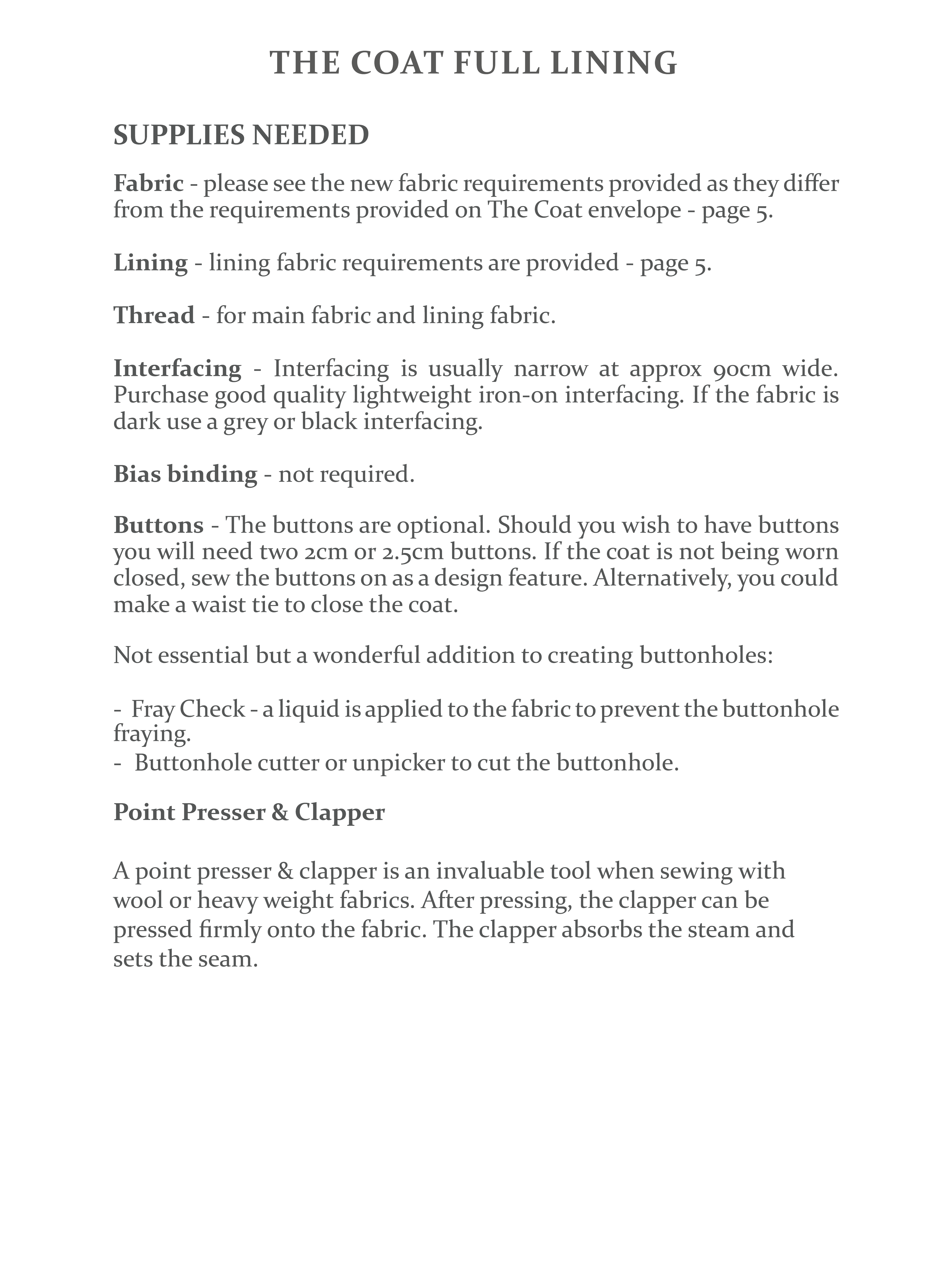 THE COAT FULL LINING

SUPPLIES NEEDED

Fabric - please see the new fabric requirements provided as they differ from the requirements provided on The Coat envelope - page 5.

Lining - lining fabric requirements are provided - page 5.

Thread - for main fabric and lining fabric.

Interfacing - Interfacing is usually narrow at approx 90cm wide. Purchase good quality lightweight iron-on interfacing. If the fabric is dark use a grey or black interfacing.

Bias binding - not required.

Buttons - The buttons are optional. Should you wish to have buttons you will need two 2cm or 2.5cm buttons. If the coat is not being worn closed, sew the buttons on as a design feature. Alternatively, you could make a waist tie to close the coat.

Not essential but a wonderful addition to creating buttonholes:

- Fray Check - a liquid is applied to the fabric to prevent the buttonhole fraying.
- Buttonhole cutter or unpicker to cut the buttonhole.

Point Presser & Clapper

A point presser & clapper is an invaluable tool when sewing with wool or heavy weight fabrics. After pressing, the clapper can be pressed firmly onto the fabric. The clapper absorbs the steam and sets the seam.